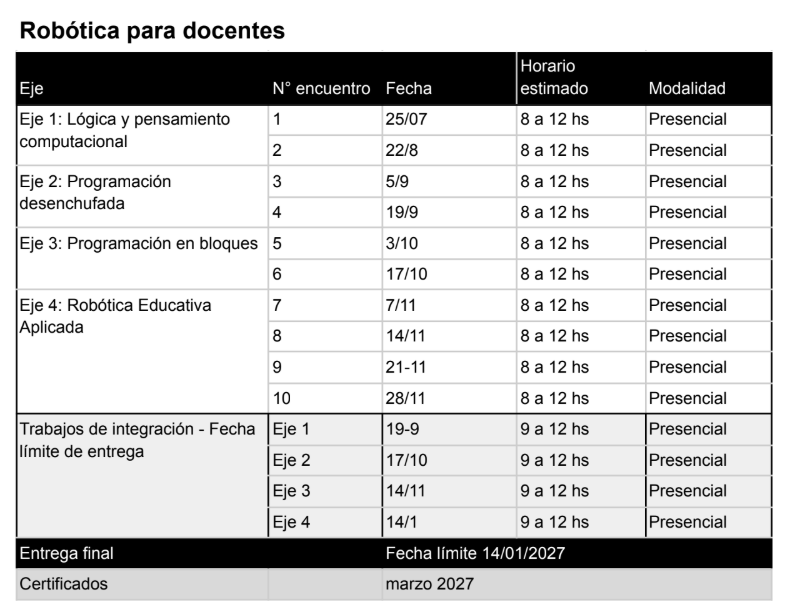 Robótica para docentes

| Eje | N° encuentro | Fecha | Horario estimado | Modalidad |
|---|---|---|---|---|
| Eje 1: Lógica y pensamiento computacional | 1 | 25/07 | 8 a 12 hs | Presencial |
| | 2 | 22/8 | 8 a 12 hs | Presencial |
| Eje 2: Programación desenchufada | 3 | 5/9 | 8 a 12 hs | Presencial |
| | 4 | 19/9 | 8 a 12 hs | Presencial |
| Eje 3: Programación en bloques | 5 | 3/10 | 8 a 12 hs | Presencial |
| | 6 | 17/10 | 8 a 12 hs | Presencial |
| Eje 4: Robótica Educativa Aplicada | 7 | 7/11 | 8 a 12 hs | Presencial |
| | 8 | 14/11 | 8 a 12 hs | Presencial |
| | 9 | 21-11 | 8 a 12 hs | Presencial |
| | 10 | 28/11 | 8 a 12 hs | Presencial |
| Trabajos de integración - Fecha límite de entrega | Eje 1 | 19-9 | 9 a 12 hs | Presencial |
| | Eje 2 | 17/10 | 9 a 12 hs | Presencial |
| | Eje 3 | 14/11 | 9 a 12 hs | Presencial |
| | Eje 4 | 14/1 | 9 a 12 hs | Presencial |
| Entrega final | | Fecha límite 14/01/2027 | | |
| Certificados | | marzo 2027 | | |